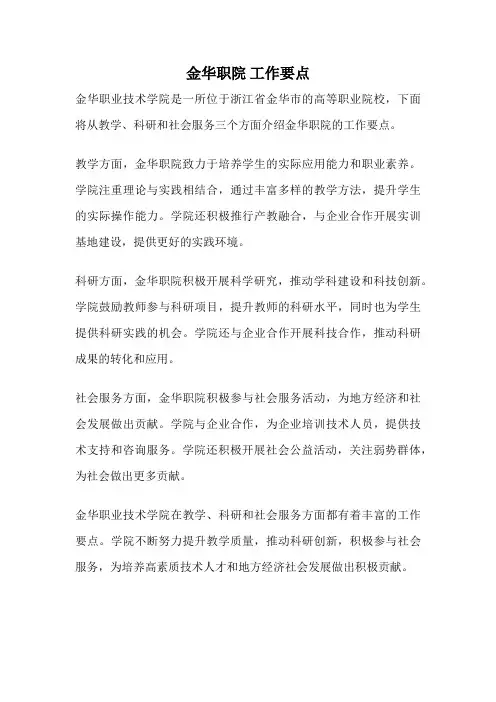 金华职院 工作要点

金华职业技术学院是一所位于浙江省金华市的高等职业院校，下面将从教学、科研和社会服务三个方面介绍金华职院的工作要点。

教学方面，金华职院致力于培养学生的实际应用能力和职业素养。学院注重理论与实践相结合，通过丰富多样的教学方法，提升学生的实际操作能力。学院还积极推行产教融合，与企业合作开展实训基地建设，提供更好的实践环境。

科研方面，金华职院积极开展科学研究，推动学科建设和科技创新。学院鼓励教师参与科研项目，提升教师的科研水平，同时也为学生提供科研实践的机会。学院还与企业合作开展科技合作，推动科研成果的转化和应用。

社会服务方面，金华职院积极参与社会服务活动，为地方经济和社会发展做出贡献。学院与企业合作，为企业培训技术人员，提供技术支持和咨询服务。学院还积极开展社会公益活动，关注弱势群体，为社会做出更多贡献。

金华职业技术学院在教学、科研和社会服务方面都有着丰富的工作要点。学院不断努力提升教学质量，推动科研创新，积极参与社会服务，为培养高素质技术人才和地方经济社会发展做出积极贡献。